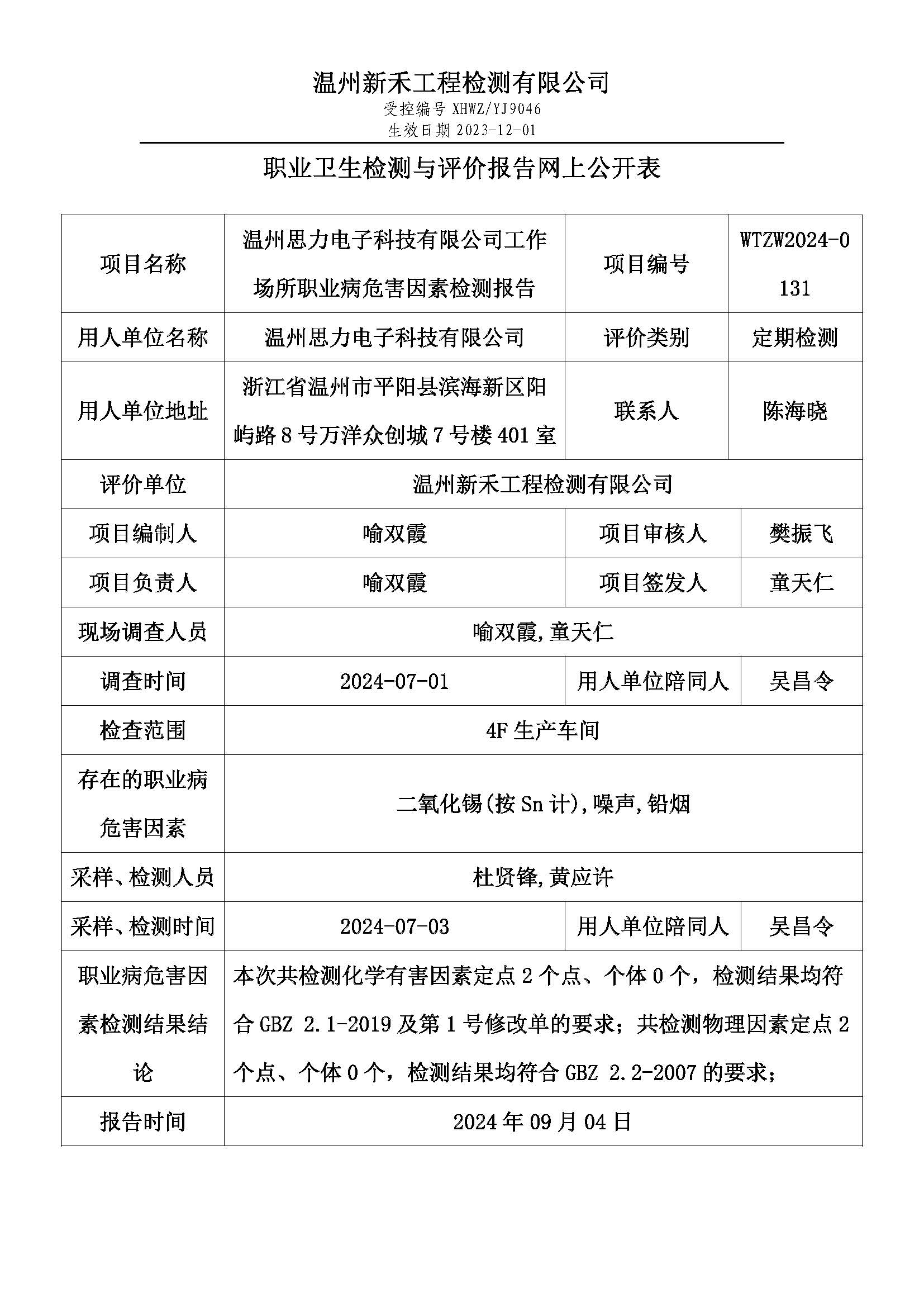 温州新禾工程检测有限公司
受控编号 XHWZ/YJ9046
生效日期 2023-12-01

职业卫生检测与评价报告网上公开表

| 项目名称 | 温州思力电子科技有限公司工作场所职业病危害因素检测报告 | 项目编号 | WTZW2024-0131 |
|---|---|---|---|
| 用人单位名称 | 温州思力电子科技有限公司 | 评价类别 | 定期检测 |
| 用人单位地址 | 浙江省温州市平阳县滨海新区阳屿路 8 号万洋众创城 7 号楼 401 室 | 联系人 | 陈海晓 |
| 评价单位 | 温州新禾工程检测有限公司 | | |
| 项目编制人 | 喻双霞 | 项目审核人 | 樊振飞 |
| 项目负责人 | 喻双霞 | 项目签发人 | 童天仁 |
| 现场调查人员 | 喻双霞,童天仁 | | |
| 调查时间 | 2024-07-01 | 用人单位陪同人 | 吴昌令 |
| 检查范围 | 4F 生产车间 | | |
| 存在的职业病危害因素 | 二氧化锡(按 Sn 计),噪声,铅烟 | | |
| 采样、检测人员 | 杜贤锋,黄应许 | | |
| 采样、检测时间 | 2024-07-03 | 用人单位陪同人 | 吴昌令 |
| 职业病危害因素检测结果结论 | 本次共检测化学有害因素定点 2 个点、个体 0 个，检测结果均符合 GBZ 2.1-2019 及第 1 号修改单的要求；共检测物理因素定点 2 个点、个体 0 个，检测结果均符合 GBZ 2.2-2007 的要求； | | |
| 报告时间 | 2024 年 09 月 04 日 | | |